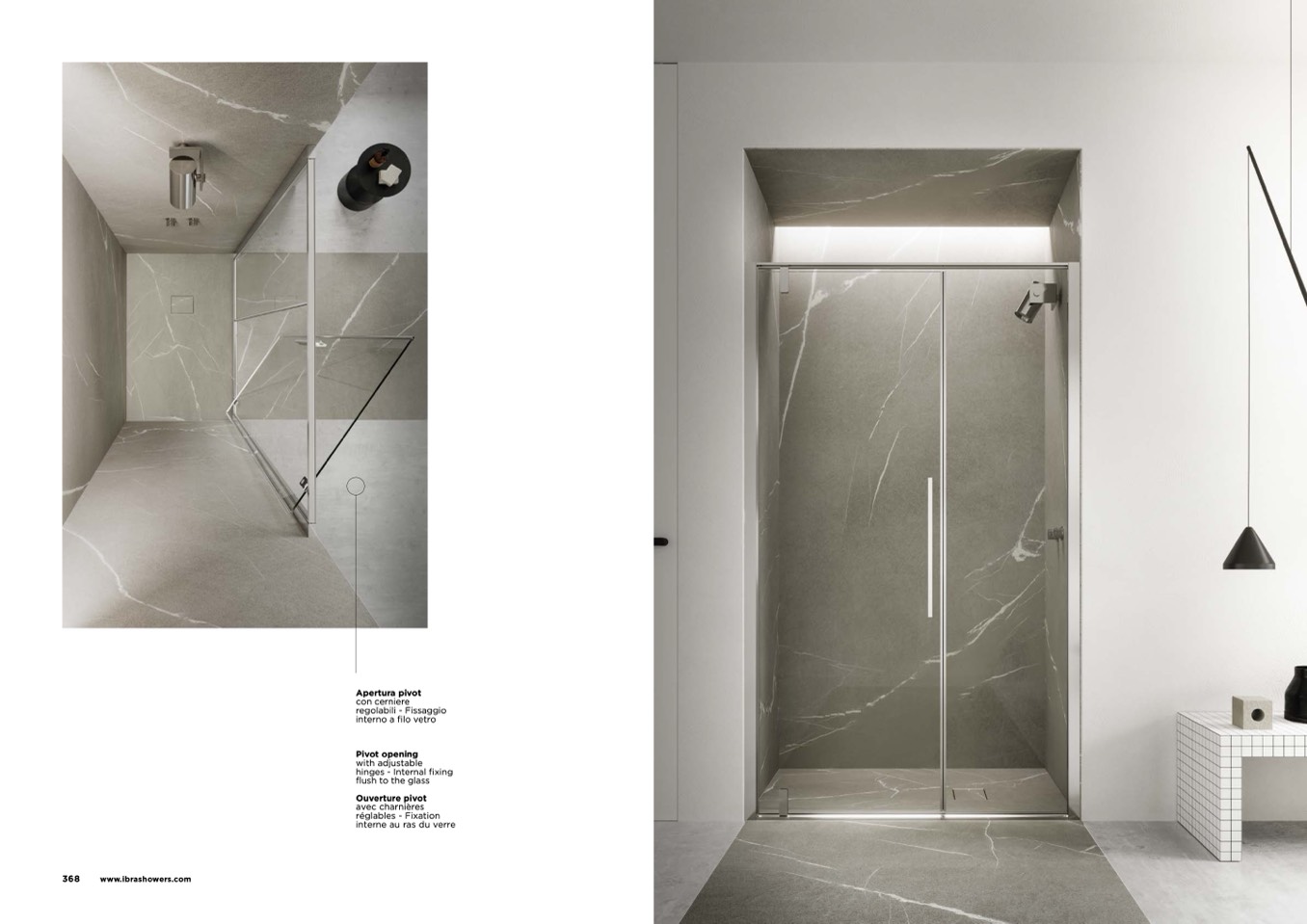 Apertura pivot
con cerniere regolabili - Fissaggio interno a filo vetro

Pivot opening
with adjustable hinges - Internal fixing flush to the glass

Ouverture pivot
avec charnières réglables - Fixation interne au ras du verre

368 www.ibrashowers.com